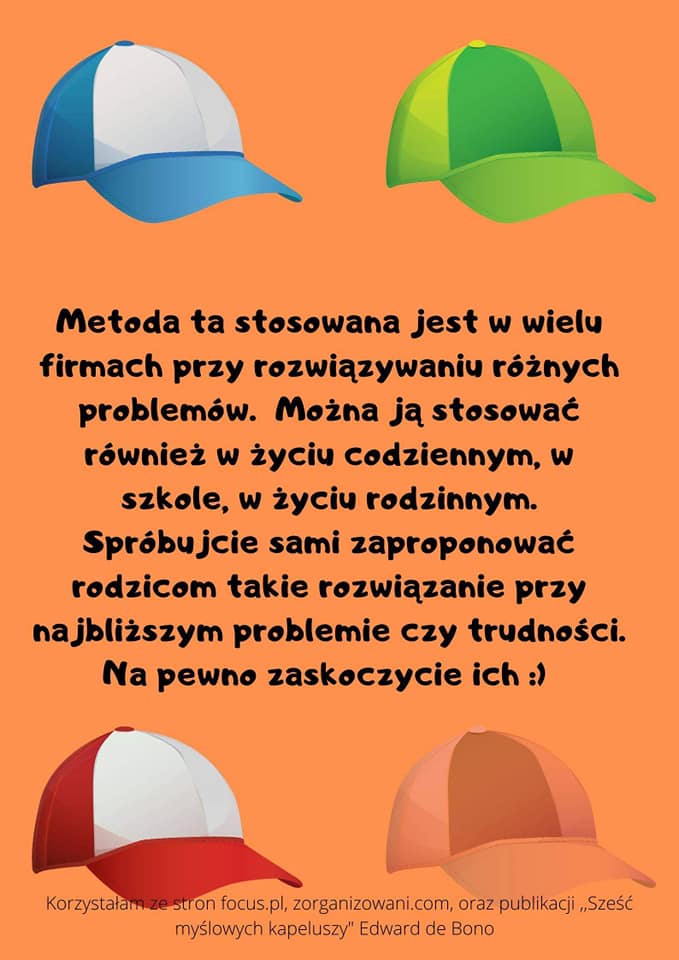 Metoda ta stosowana jest w wielu firmach przy rozwiązywaniu różnych problemów. Można ją stosować również w życiu codziennym, w szkole, w życiu rodzinnym. Spróbujcie sami zaproponować rodzicom takie rozwiązanie przy najbliższym problemie czy trudności. Na pewno zaskoczycie ich :)

Korzystałam ze stron focus.pl, zorganizowani.com, oraz publikacji „Sześć myślowych kapeluszy" Edward de Bono